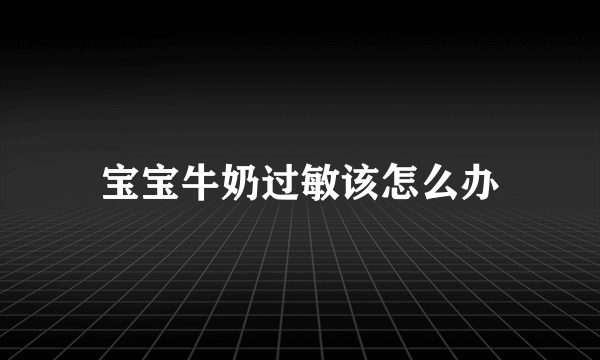 宝宝牛奶过敏该怎么办